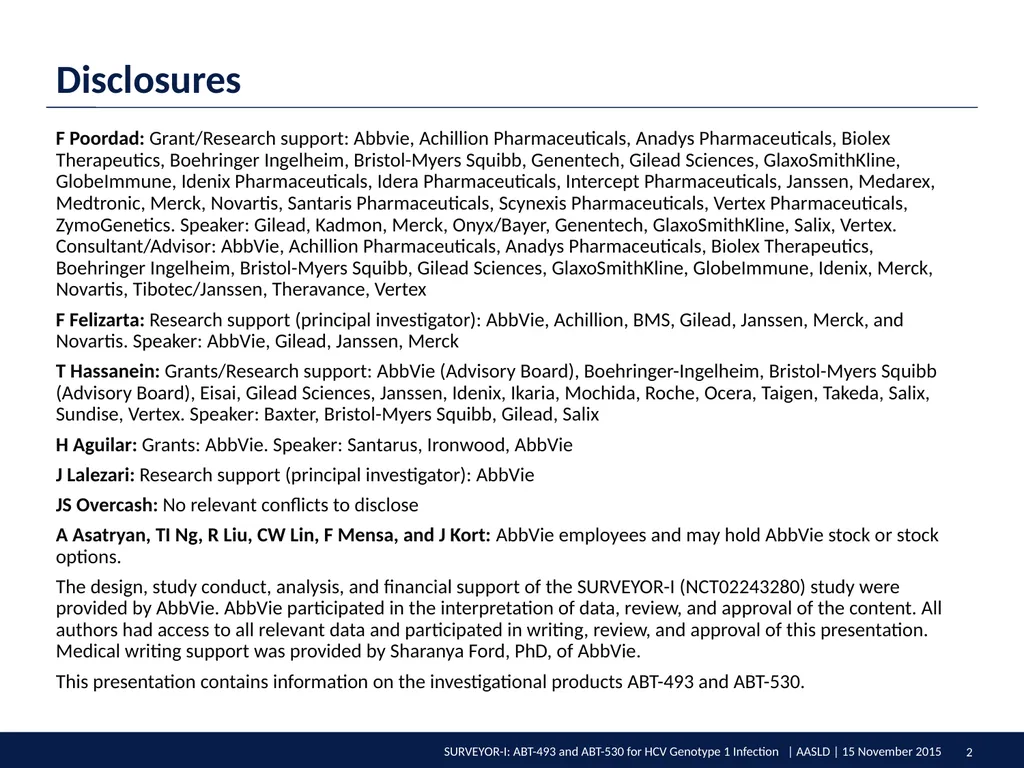 Disclosures

F Poordad: Grant/Research support: Abbvie, Achillion Pharmaceuticals, Anadys Pharmaceuticals, Biolex Therapeutics, Boehringer Ingelheim, Bristol-Myers Squibb, Genentech, Gilead Sciences, GlaxoSmithKline, GlobeImmune, Idenix Pharmaceuticals, Idera Pharmaceuticals, Intercept Pharmaceuticals, Janssen, Medarex, Medtronic, Merck, Novartis, Santaris Pharmaceuticals, Scynexis Pharmaceuticals, Vertex Pharmaceuticals, ZymoGenetics. Speaker: Gilead, Kadmon, Merck, Onyx/Bayer, Genentech, GlaxoSmithKline, Salix, Vertex. Consultant/Advisor: AbbVie, Achillion Pharmaceuticals, Anadys Pharmaceuticals, Biolex Therapeutics, Boehringer Ingelheim, Bristol-Myers Squibb, Gilead Sciences, GlaxoSmithKline, GlobeImmune, Idenix, Merck, Novartis, Tibotec/Janssen, Theravance, Vertex

F Felizarta: Research support (principal investigator): AbbVie, Achillion, BMS, Gilead, Janssen, Merck, and Novartis. Speaker: AbbVie, Gilead, Janssen, Merck

T Hassanein: Grants/Research support: AbbVie (Advisory Board), Boehringer-Ingelheim, Bristol-Myers Squibb (Advisory Board), Eisai, Gilead Sciences, Janssen, Idenix, Ikaria, Mochida, Roche, Ocera, Taigen, Takeda, Salix, Sundise, Vertex. Speaker: Baxter, Bristol-Myers Squibb, Gilead, Salix

H Aguilar: Grants: AbbVie. Speaker: Santarus, Ironwood, AbbVie

J Lalezari: Research support (principal investigator): AbbVie

JS Overcash: No relevant conflicts to disclose

A Asatryan, TI Ng, R Liu, CW Lin, F Mensa, and J Kort: AbbVie employees and may hold AbbVie stock or stock options.

The design, study conduct, analysis, and financial support of the SURVEYOR-I (NCT02243280) study were provided by AbbVie. AbbVie participated in the interpretation of data, review, and approval of the content. All authors had access to all relevant data and participated in writing, review, and approval of this presentation. Medical writing support was provided by Sharanya Ford, PhD, of AbbVie.

This presentation contains information on the investigational products ABT-493 and ABT-530.

SURVEYOR-I: ABT-493 and ABT-530 for HCV Genotype 1 Infection | AASLD | 15 November 2015 2